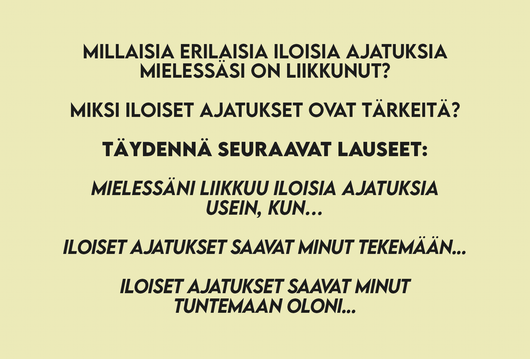 MILLAISIA ERILAISIA ILOISIA AJATUKSIA MIELESSÄSI ON LIIKKUNUT?

MIKSI ILOISET AJATUKSET OVAT TÄRKEITÄ?

TÄYDENNÄ SEURAAVAT LAUSEET:

MIELESSÄNI LIIKKUU ILOISIA AJATUKSIA USEIN, KUN...

ILOISET AJATUKSET SAAVAT MINUT TEKEMÄÄN...

ILOISET AJATUKSET SAAVAT MINUT TUNTEMAAN OLONI...